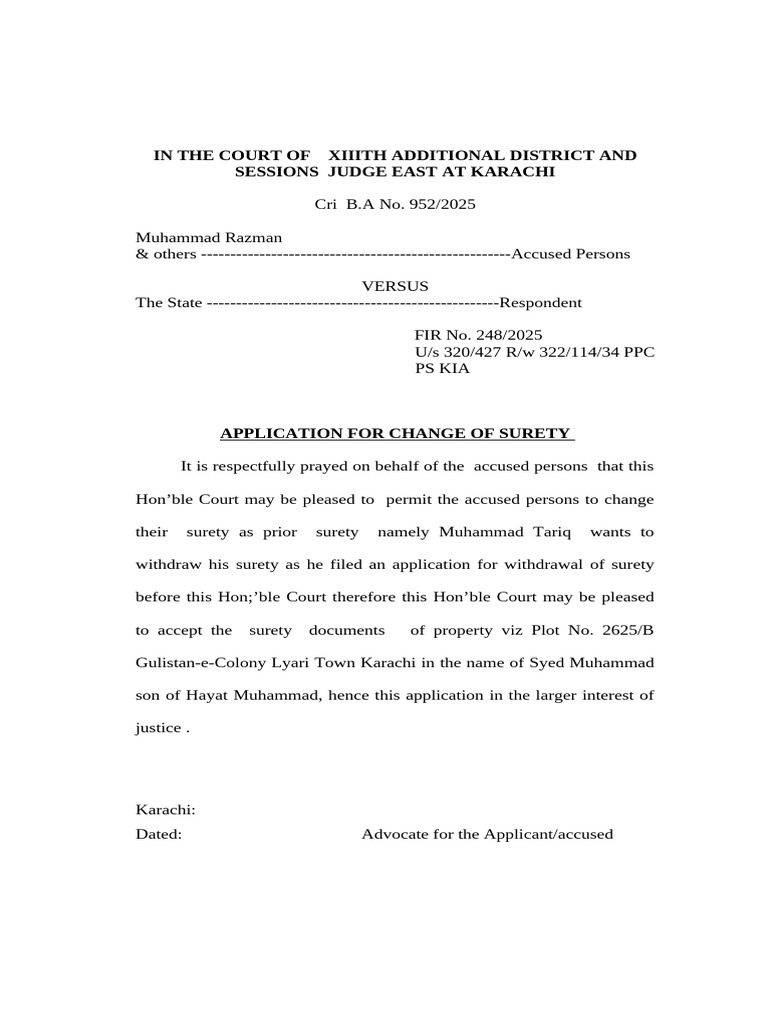 IN THE COURT OF XIIITH ADDITIONAL DISTRICT AND SESSIONS JUDGE EAST AT KARACHI

Cri B.A No. 952/2025

Muhammad Razman
& others -----------------------------------------------------Accused Persons

VERSUS
The State --------------------------------------------------Respondent

FIR No. 248/2025
U/s 320/427 R/w 322/114/34 PPC
PS KIA

APPLICATION FOR CHANGE OF SURETY

It is respectfully prayed on behalf of the accused persons that this Hon'ble Court may be pleased to permit the accused persons to change their surety as prior surety namely Muhammad Tariq wants to withdraw his surety as he filed an application for withdrawal of surety before this Hon;'ble Court therefore this Hon'ble Court may be pleased to accept the surety documents of property viz Plot No. 2625/B Gulistan-e-Colony Lyari Town Karachi in the name of Syed Muhammad son of Hayat Muhammad, hence this application in the larger interest of justice .

Karachi:
Dated: Advocate for the Applicant/accused